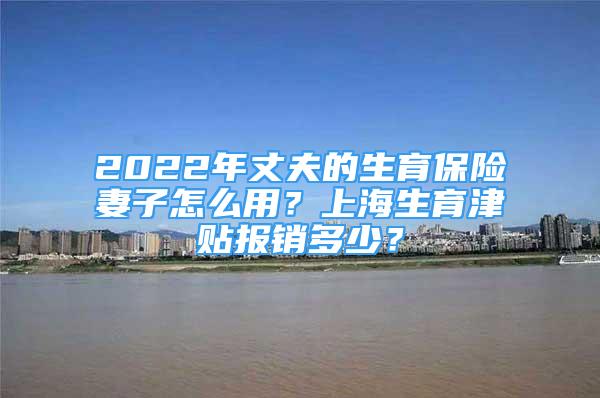 2022年丈夫的生育保险妻子怎么用？上海生育津贴报销多少？